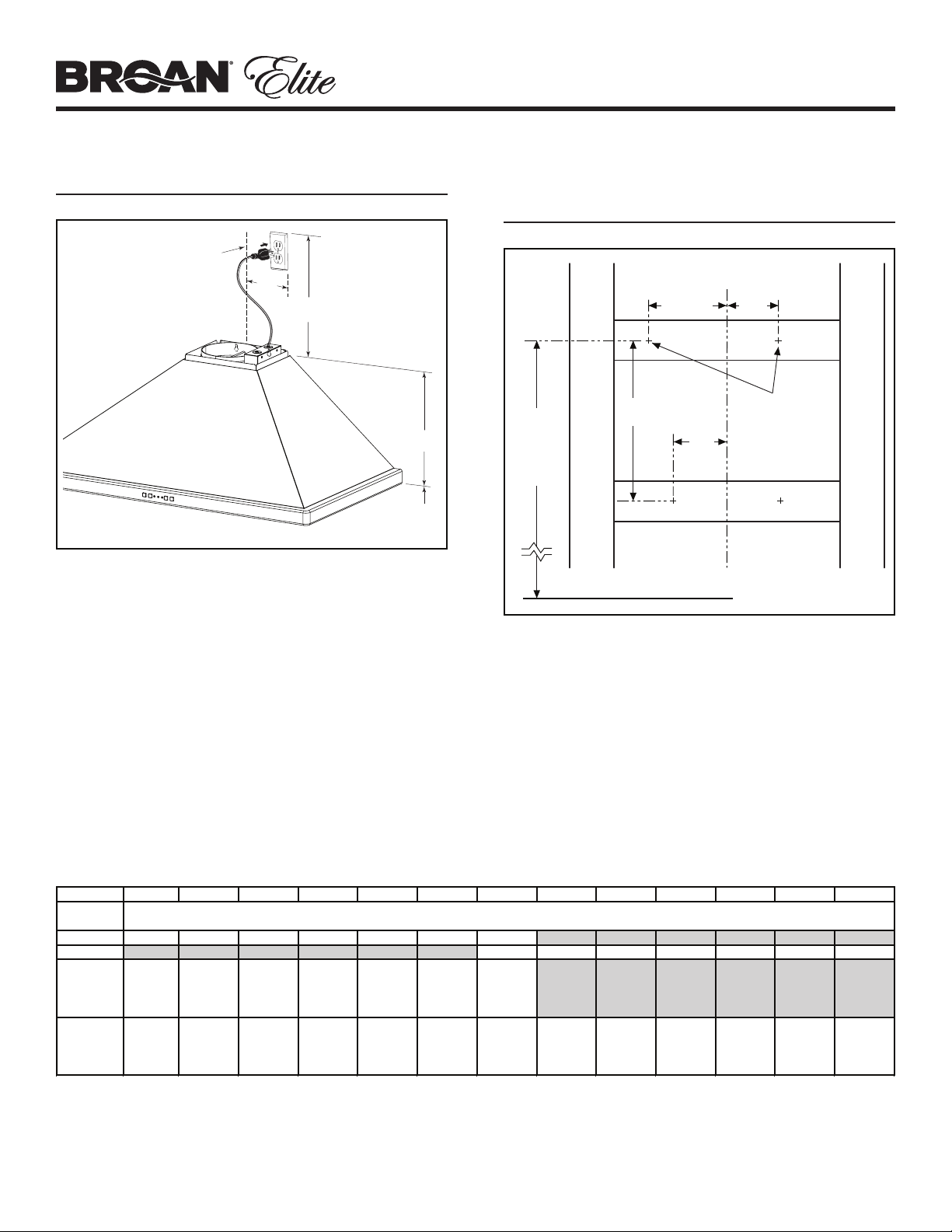 BROAN® Elite